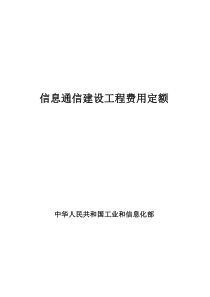 信息通信建设工程费用定额

中华人民共和国工业和信息化部